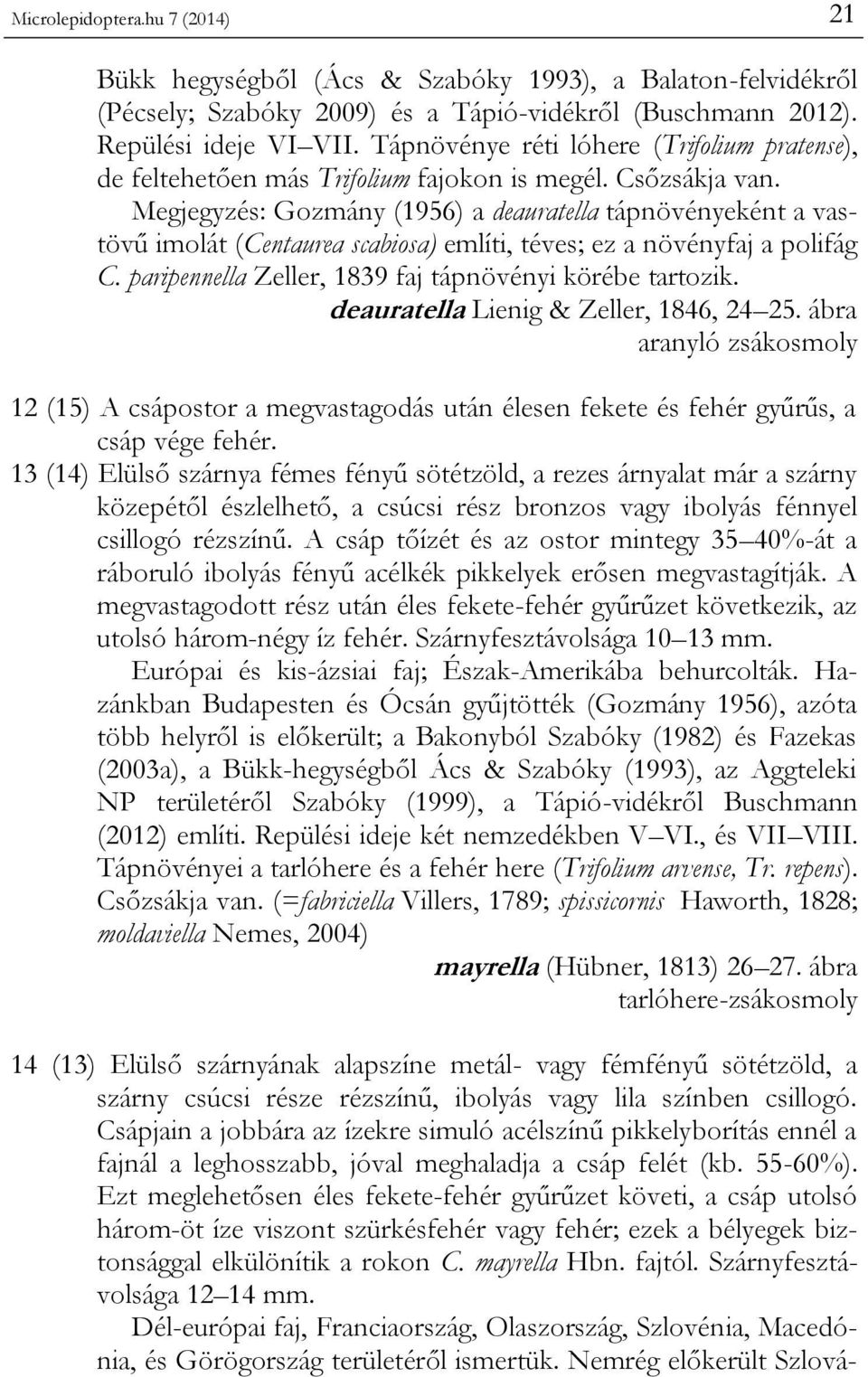 Microlepidoptera.hu 7 (2014) 21

Bükk hegységből (Ács & Szabóky 1993), a Balaton-felvidékről (Pécsely; Szabóky 2009) és a Tápió-vidékről (Buschmann 2012). Repülési ideje VI VII. Tápnövénye réti lóhere (Trifolium pratense), de feltehetően más Trifolium fajokon is megél. Csőzsákja van.

Megjegyzés: Gozmány (1956) a deauratella tápnövényeként a vastövű imolát (Centaurea scabiosa) említi, téves; ez a növényfaj a polifág C. paripennella Zeller, 1839 faj tápnövényi körébe tartozik.

deauratella Lienig & Zeller, 1846, 24 25. ábra
aranyló zsákosmoly

12 (15) A csápostor a megvastagodás után élesen fekete és fehér gyűrűs, a csáp vége fehér.

13 (14) Elülső szárnya fémes fényű sötétzöld, a rezes árnyalat már a szárny közepétől észlelhető, a csúcsi rész bronzos vagy ibolyás fénnyel csillogó rézszínű. A csáp tőízét és az ostor mintegy 35 40%-át a ráboruló ibolyás fényű acélkék pikkelyek erősen megvastagítják. A megvastagodott rész után éles fekete-fehér gyűrűzet következik, az utolsó három-négy íz fehér. Szárnyfesztávolsága 10 13 mm.

Európai és kis-ázsiai faj; Észak-Amerikába behurcolták. Hazánkban Budapesten és Ócsán gyűjtötték (Gozmány 1956), azóta több helyről is előkerült; a Bakonyból Szabóky (1982) és Fazekas (2003a), a Bükk-hegységből Ács & Szabóky (1993), az Aggteleki NP területéről Szabóky (1999), a Tápió-vidékről Buschmann (2012) említi. Repülési ideje két nemzedékben V VI., és VII VIII. Tápnövényei a tarlóhere és a fehér here (Trifolium arvense, Tr. repens). Csőzsákja van. (=fabriciella Villers, 1789; spissicornis Haworth, 1828; moldaviella Nemes, 2004)

mayrella (Hübner, 1813) 26 27. ábra
tarlóhere-zsákosmoly

14 (13) Elülső szárnyának alapszíne metál- vagy fémfényű sötétzöld, a szárny csúcsi része rézszínű, ibolyás vagy lila színben csillogó. Csápjain a jobbára az ízekre simuló acélszínű pikkelyborítás ennél a fajnál a leghosszabb, jóval meghaladja a csáp felét (kb. 55-60%). Ezt meglehetősen éles fekete-fehér gyűrűzet követi, a csáp utolsó három-öt íze viszont szürkésfehér vagy fehér; ezek a bélyegek biztonsággal elkülönítik a rokon C. mayrella Hbn. fajtól. Szárnyfesztávolsága 12 14 mm.

Dél-európai faj, Franciaország, Olaszország, Szlovénia, Macedónia, és Görögország területéről ismertük. Nemrég előkerült Szlová-